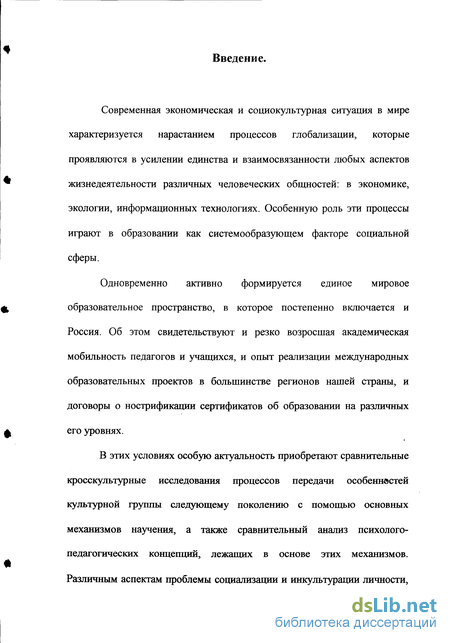 Введение.

Современная экономическая и социокультурная ситуация в мире характеризуется нарастанием процессов глобализации, которые проявляются в усилении единства и взаимосвязанности любых аспектов жизнедеятельности различных человеческих общностей: в экономике, экологии, информационных технологиях. Особенную роль эти процессы играют в образовании как системообразующем факторе социальной сферы.

Одновременно активно формируется единое мировое образовательное пространство, в которое постепенно включается и Россия. Об этом свидетельствуют и резко возросшая академическая мобильность педагогов и учащихся, и опыт реализации международных образовательных проектов в большинстве регионов нашей страны, и договоры о нострификации сертификатов об образовании на различных его уровнях.

В этих условиях особую актуальность приобретают сравнительные кросскультурные исследования процессов передачи особенностей культурной группы следующему поколению с помощью основных механизмов научения, а также сравнительный анализ психолого-педагогических концепций, лежащих в основе этих механизмов. Различным аспектам проблемы социализации и инкультурации личности,

dsLib.net
библиотека диссертаций